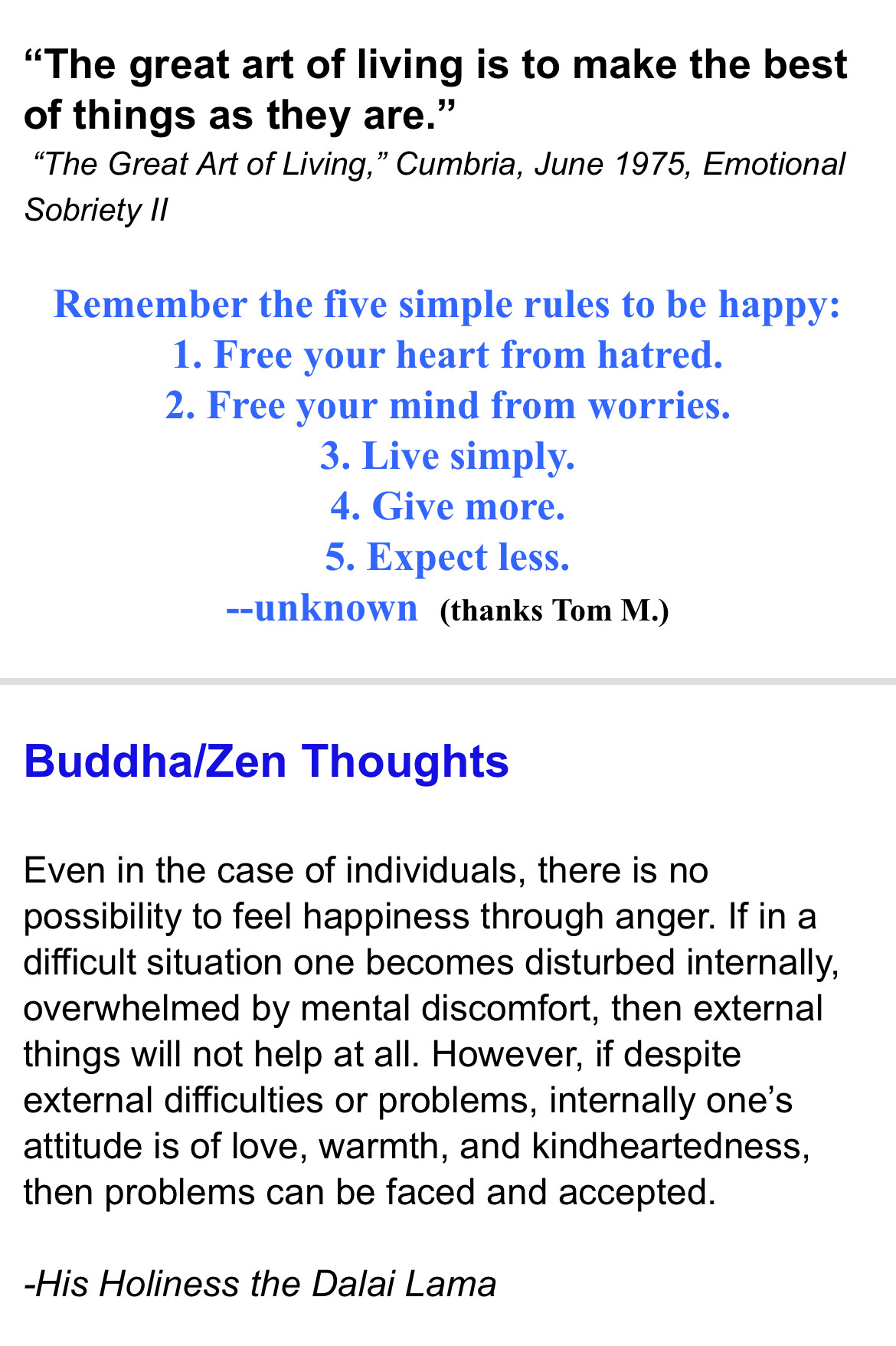 “The great art of living is to make the best of things as they are.”
“The Great Art of Living,” Cumbria, June 1975, Emotional Sobriety II

Remember the five simple rules to be happy:
1. Free your heart from hatred.
2. Free your mind from worries.
3. Live simply.
4. Give more.
5. Expect less.
--unknown (thanks Tom M.)

Buddha/Zen Thoughts

Even in the case of individuals, there is no possibility to feel happiness through anger. If in a difficult situation one becomes disturbed internally, overwhelmed by mental discomfort, then external things will not help at all. However, if despite external difficulties or problems, internally one’s attitude is of love, warmth, and kindheartedness, then problems can be faced and accepted.

-His Holiness the Dalai Lama